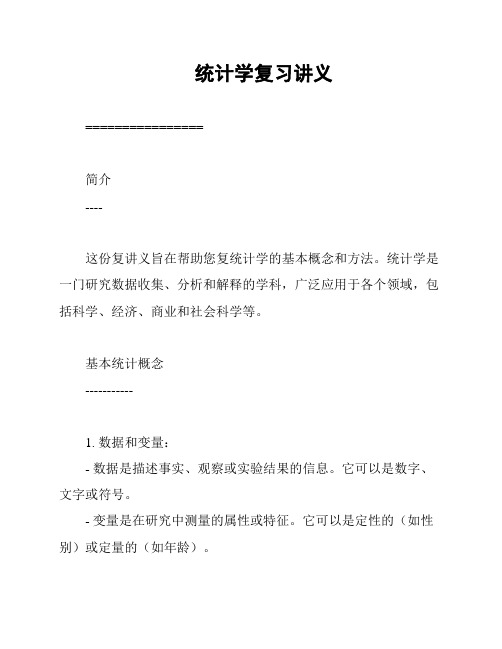 统计学复习讲义

================

简介

----

这份复讲义旨在帮助您复统计学的基本概念和方法。统计学是一门研究数据收集、分析和解释的学科，广泛应用于各个领域，包括科学、经济、商业和社会科学等。

基本统计概念

-----------

1. 数据和变量：

- 数据是描述事实、观察或实验结果的信息。它可以是数字、文字或符号。

- 变量是在研究中测量的属性或特征。它可以是定性的（如性别）或定量的（如年龄）。